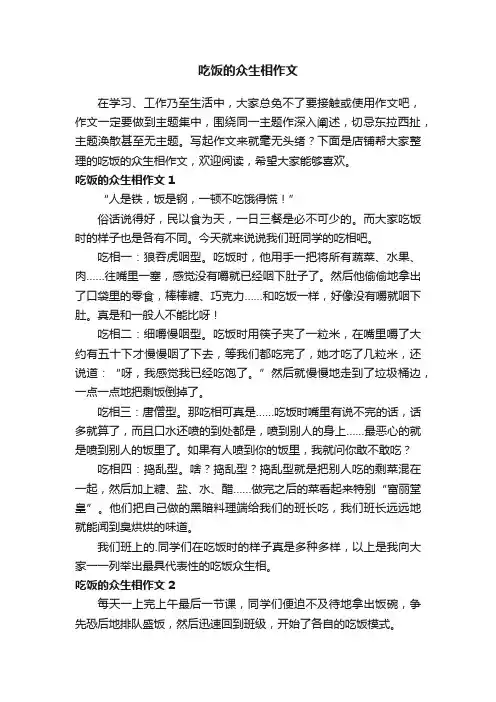 吃饭的众生相作文

在学习、工作乃至生活中，大家总免不了要接触或使用作文吧，作文一定要做到主题集中，围绕同一主题作深入阐述，切忌东拉西扯，主题涣散甚至无主题。写起作文来就毫无头绪？下面是店铺帮大家整理的吃饭的众生相作文，欢迎阅读，希望大家能够喜欢。

吃饭的众生相作文 1

“人是铁，饭是钢，一顿不吃饿得慌！”

俗话说得好，民以食为天，一日三餐是必不可少的。而大家吃饭时的样子也是各有不同。今天就来说说我们班同学的吃相吧。

吃相一：狼吞虎咽型。吃饭时，他用手一把将所有蔬菜、水果、肉……往嘴里一塞，感觉没有嚼就已经咽下肚子了。然后他偷偷地拿出了口袋里的零食，棒棒糖、巧克力……和吃饭一样，好像没有嚼就咽下肚。真是和一般人不能比呀！

吃相二：细嚼慢咽型。吃饭时用筷子夹了一粒米，在嘴里嚼了大约有五十下才慢慢咽了下去，等我们都吃完了，她才吃了几粒米，还说道：“呀，我感觉我已经吃饱了。”然后就慢慢地走到了垃圾桶边，一点一点地把剩饭倒掉了。

吃相三：唐僧型。那吃相可真是……吃饭时嘴里有说不完的话，话多就算了，而且口水还喷的到处都是，喷到别人的身上……最恶心的就是喷到别人的饭里了。如果有人喷到你的饭里，我就问你敢不敢吃？

吃相四：捣乱型。啥？捣乱型？捣乱型就是把别人吃的剩菜混在一起，然后加上糖、盐、水、醋……做完之后的菜看起来特别“富丽堂皇”。他们把自己做的黑暗料理端给我们的班长吃，我们班长远远地就能闻到臭烘烘的味道。

我们班上的.同学们在吃饭时的样子真是多种多样，以上是我向大家一一列举出最具代表性的吃饭众生相。

吃饭的众生相作文 2

每天一上完上午最后一节课，同学们便迫不及待地拿出饭碗，争先恐后地排队盛饭，然后迅速回到班级，开始了各自的吃饭模式。